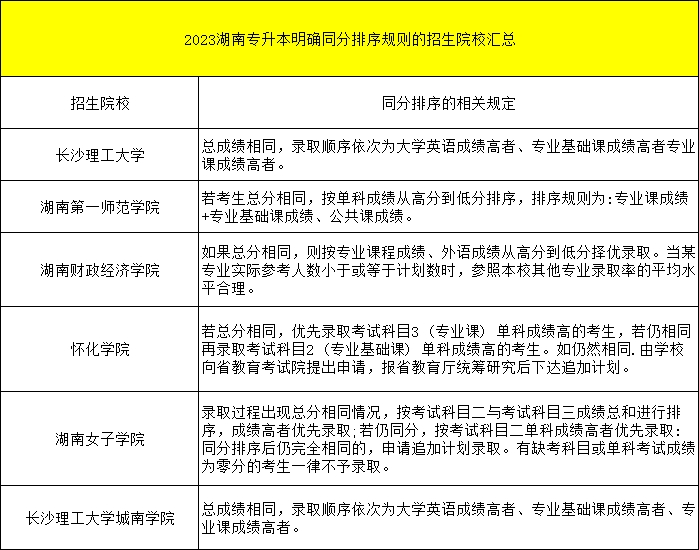 2023湖南专升本明确同分排序规则的招生院校汇总

| 招生院校 | 同分排序的相关规定 |
|---|---|
| 长沙理工大学 | 总成绩相同，录取顺序依次为大学英语成绩高者、专业基础课成绩高者专业课成绩高者。 |
| 湖南第一师范学院 | 若考生总分相同，按单科成绩从高分到低分排序，排序规则为:专业课成绩+专业基础课成绩、公共课成绩。 |
| 湖南财政经济学院 | 如果总分相同，则按专业课程成绩、外语成绩从高分到低分择优录取。当某专业实际参考人数小于或等于计划数时，参照本校其他专业录取率的平均水平合理。 |
| 怀化学院 | 若总分相同，优先录取考试科目3（专业课）单科成绩高的考生，若仍相同再录取考试科目2（专业基础课）单科成绩高的考生。如仍然相同.由学校向省教育考试院提出申请，报省教育厅统筹研究后下达追加计划。 |
| 湖南女子学院 | 录取过程出现总分相同情况，按考试科目二与考试科目三成绩总和进行排序，成绩高者优先录取;若仍同分，按考试科目二单科成绩高者优先录取:同分排序后仍完全相同的，申请追加计划录取。有缺考科目或单科考试成绩为零分的考生一律不予录取。 |
| 长沙理工大学城南学院 | 总成绩相同，录取顺序依次为大学英语成绩高者、专业基础课成绩高者、专业课成绩高者。 |